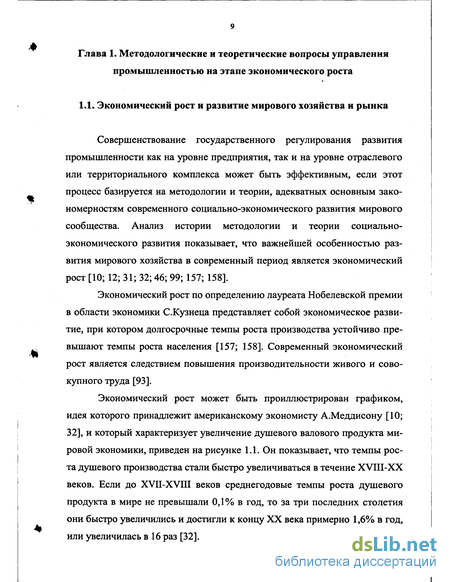 9

Глава 1. Методологические и теоретические вопросы управления промышленностью на этапе экономического роста

1.1. Экономический рост и развитие мирового хозяйства и рынка

Совершенствование государственного регулирования развития промышленности как на уровне предприятия, так и на уровне отраслевого или территориального комплекса может быть эффективным, если этот процесс базируется на методологии и теории, адекватных основным закономерностям современного социально-экономического развития мирового сообщества. Анализ истории методологии и теории социально-экономического развития показывает, что важнейшей особенностью развития мирового хозяйства в современный период является экономический рост [10; 12; 31; 32; 46; 99; 157; 158].

Экономический рост по определению лауреата Нобелевской премии в области экономики С.Кузнеца представляет собой экономическое развитие, при котором долгосрочные темпы роста производства устойчиво превышают темпы роста населения [157; 158]. Современный экономический рост является следствием повышения производительности живого и совокупного труда [93].

Экономический рост может быть проиллюстрирован графиком, идея которого принадлежит американскому экономисту А.Меддисону [10; 32], и который характеризует увеличение душевого валового продукта мировой экономики, приведен на рисунке 1.1. Он показывает, что темпы роста душевого производства стали быстро увеличиваться в течение XVIII-XX веков. Если до XVII-XVIII веков среднегодовые темпы роста душевого продукта в мире не превышали 0,1% в год, то за три последних столетия они быстро увеличились и достигли к концу XX века примерно 1,6% в год, или увеличилась в 16 раз [32].

dsLib.net
библиотека диссертаций